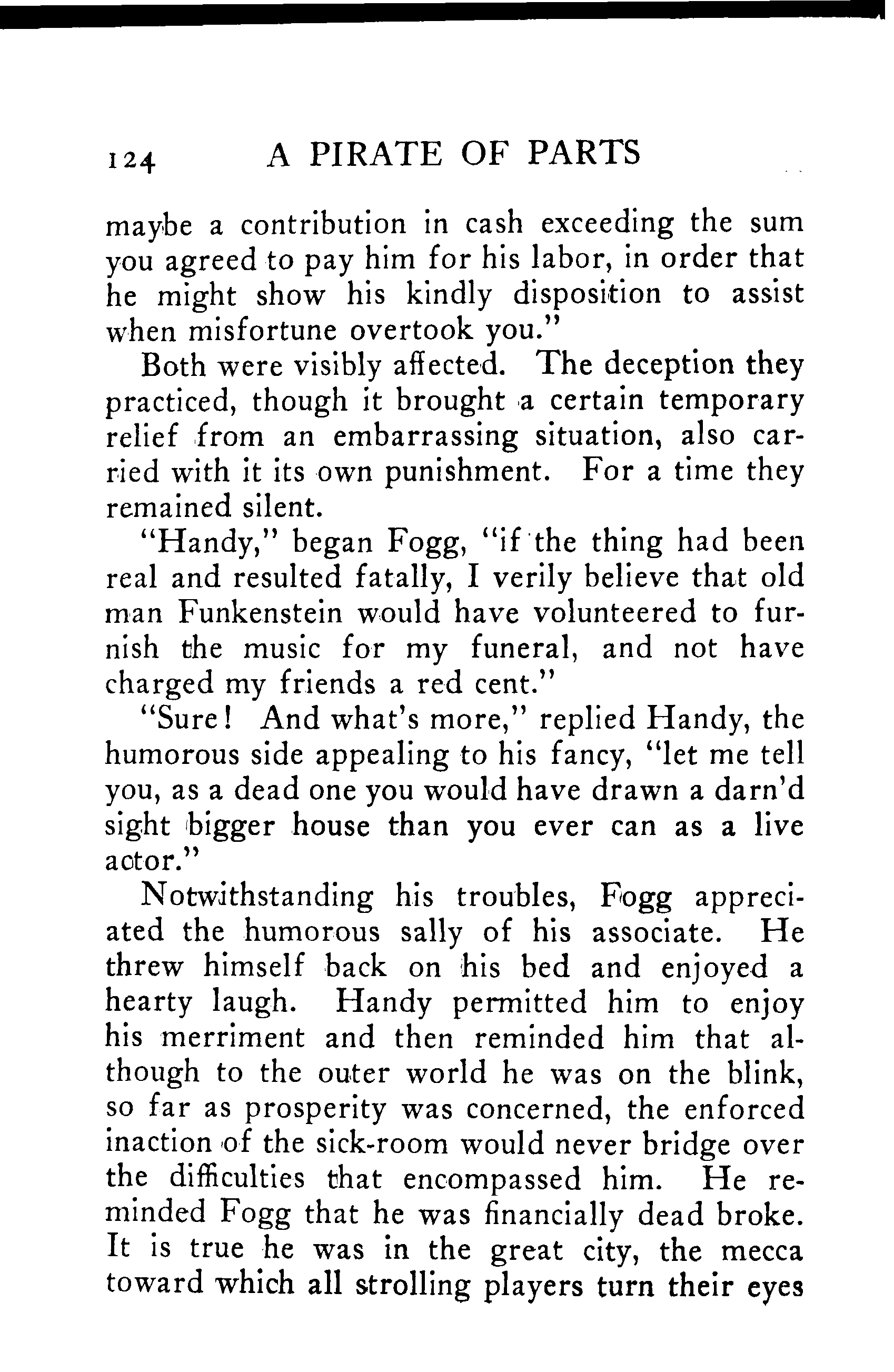 124 A PIRATE OF PARTS

maybe a contribution in cash exceeding the sum you agreed to pay him for his labor, in order that he might show his kindly disposition to assist when misfortune overtook you."

Both were visibly affected. The deception they practiced, though it brought a certain temporary relief from an embarrassing situation, also carried with it its own punishment. For a time they remained silent.

"Handy," began Fogg, "if the thing had been real and resulted fatally, I verily believe that old man Funkenstein would have volunteered to furnish the music for my funeral, and not have charged my friends a red cent."

"Sure! And what's more," replied Handy, the humorous side appealing to his fancy, "let me tell you, as a dead one you would have drawn a darn'd sight bigger house than you ever can as a live actor."

Notwithstanding his troubles, Fogg appreciated the humorous sally of his associate. He threw himself back on his bed and enjoyed a hearty laugh. Handy permitted him to enjoy his merriment and then reminded him that although to the outer world he was on the blink, so far as prosperity was concerned, the enforced inaction of the sick-room would never bridge over the difficulties that encompassed him. He reminded Fogg that he was financially dead broke. It is true he was in the great city, the mecca toward which all strolling players turn their eyes